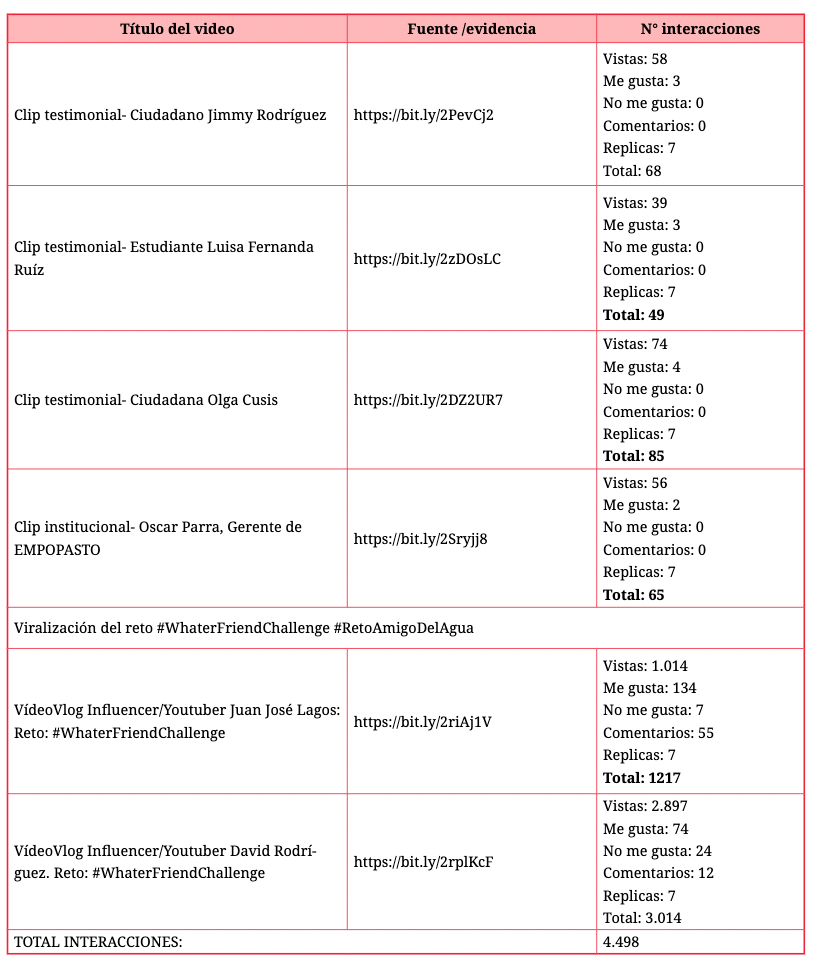 | Título del video | Fuente /evidencia | N° interacciones |
|---|---|---|
| Clip testimonial- Ciudadano Jimmy Rodríguez | https://bit.ly/2PevCj2 | Vistas: 58 Me gusta: 3 No me gusta: 0 Comentarios: 0 Replicas: 7 Total: 68 |
| Clip testimonial- Estudiante Luisa Fernanda Ruíz | https://bit.ly/2zDOsLC | Vistas: 39 Me gusta: 3 No me gusta: 0 Comentarios: 0 Replicas: 7 Total: 49 |
| Clip testimonial- Ciudadana Olga Cusis | https://bit.ly/2DZ2UR7 | Vistas: 74 Me gusta: 4 No me gusta: 0 Comentarios: 0 Replicas: 7 Total: 85 |
| Clip institucional- Oscar Parra, Gerente de EMPOPASTO | https://bit.ly/2Sryjj8 | Vistas: 56 Me gusta: 2 No me gusta: 0 Comentarios: 0 Replicas: 7 Total: 65 |
| Viralización del reto #WhaterFriendChallenge #RetoAmigoDelAgua | | |
| VídeoVlog Influencer/Youtuber Juan José Lagos: Reto: #WhaterFriendChallenge | https://bit.ly/2riAj1V | Vistas: 1.014 Me gusta: 134 No me gusta: 7 Comentarios: 55 Replicas: 7 Total: 1217 |
| VídeoVlog Influencer/Youtuber David Rodríguez. Reto: #WhaterFriendChallenge | https://bit.ly/2rplKcF | Vistas: 2.897 Me gusta: 74 No me gusta: 24 Comentarios: 12 Replicas: 7 Total: 3.014 |
| TOTAL INTERACCIONES: | | 4.498 |